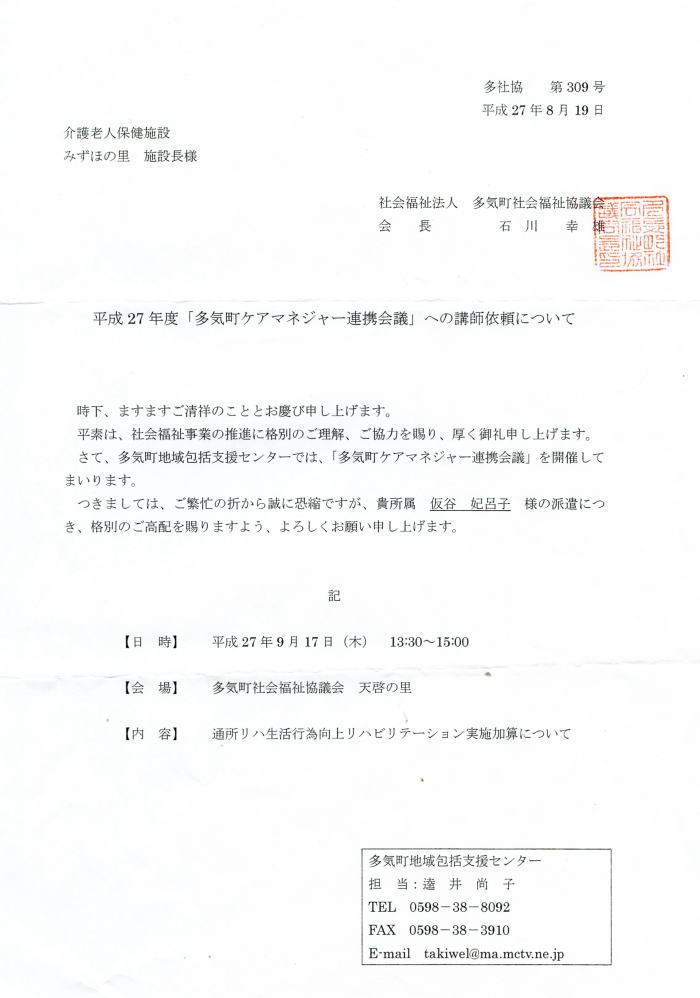 多社協　第 309 号
平成 27 年 8 月 19 日

介護老人保健施設
みずほの里　施設長様

社会福祉法人　多気町社会福祉協議会
会　長　　石 川　幸 雄

平成 27 年度「多気町ケアマネジャー連携会議」への講師依頼について

時下、ますますご清祥のこととお慶び申し上げます。
平素は、社会福祉事業の推進に格別のご理解、ご協力を賜り、厚く御礼申し上げます。
さて、多気町地域包括支援センターでは、「多気町ケアマネジャー連携会議」を開催してまいります。
つきましては、ご繁忙の折から誠に恐縮ですが、貴所属　仮谷　妃呂子　様の派遣につき、格別のご高配を賜りますよう、よろしくお願い申し上げます。

記

【日　時】　平成 27 年 9 月 17 日（木）　13:30～15:00

【会　場】　多気町社会福祉協議会　天啓の里

【内　容】　通所リハ生活行為向上リハビリテーション実施加算について

多気町地域包括支援センター
担　当：遠 井 尚 子
TEL　0598－38－8092
FAX　0598－38－3910
E-mail　takiwel@ma.mctv.ne.jp